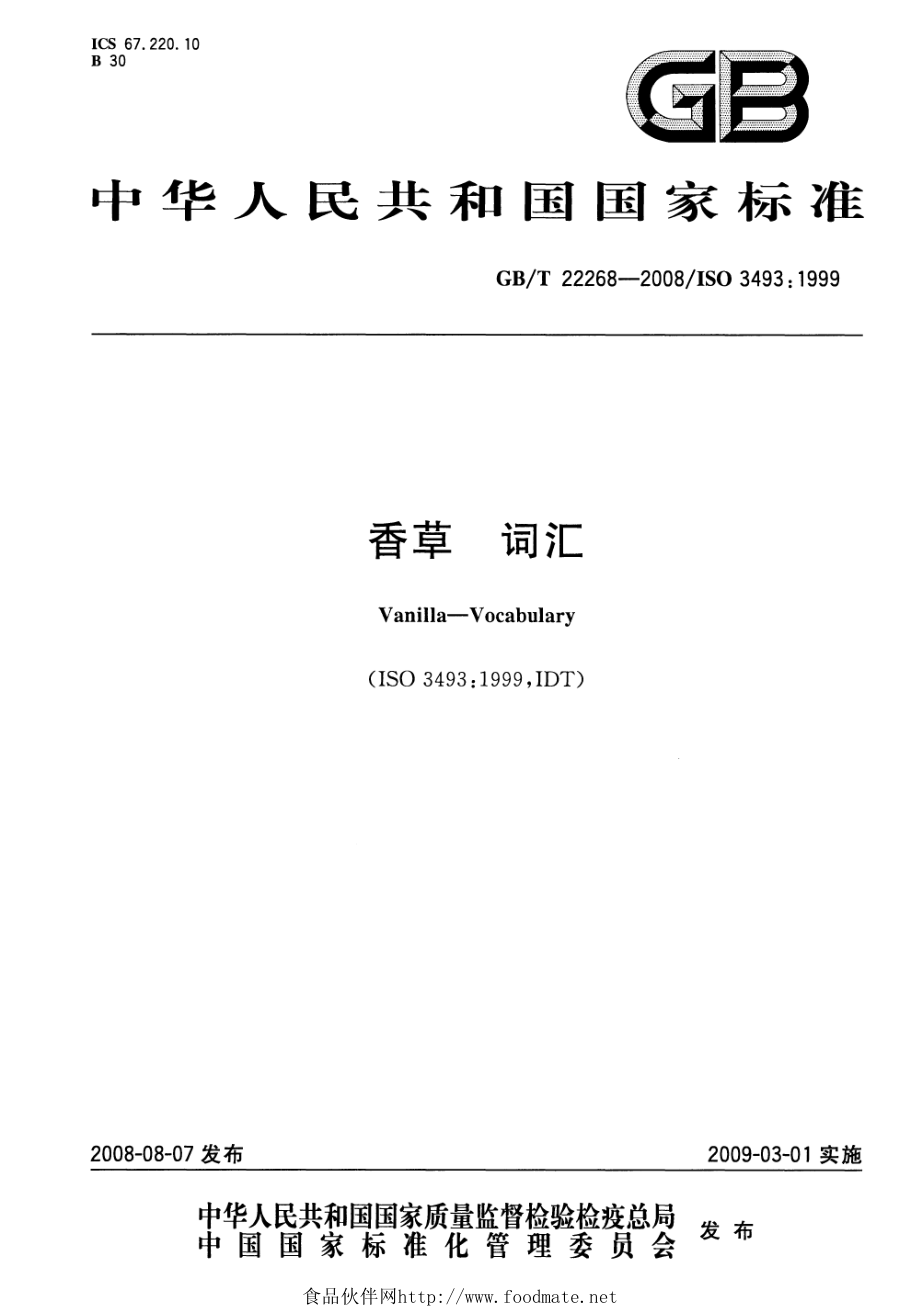 ICS 67.220.10
B 30

GB

中华人民共和国国家标准

GB/T 22268—2008/ISO 3493:1999

香草　词汇

Vanilla—Vocabulary

(ISO 3493:1999,IDT)

2008-08-07 发布

2009-03-01 实施

中华人民共和国国家质量监督检验检疫总局
中国国家标准化管理委员会
发布

食品伙伴网http://www.foodmate.net